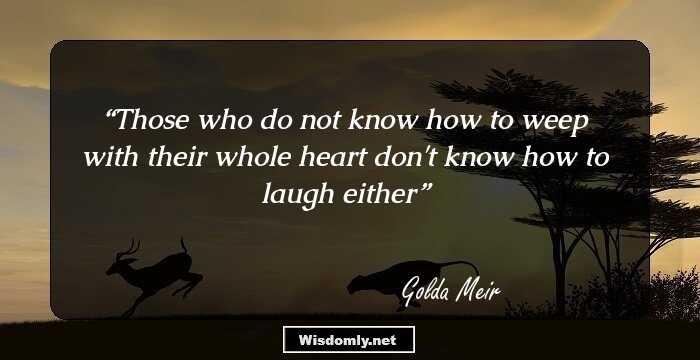 “Those who do not know how to weep with their whole heart don't know how to laugh either”

Golda Meir

Wisdomly.net